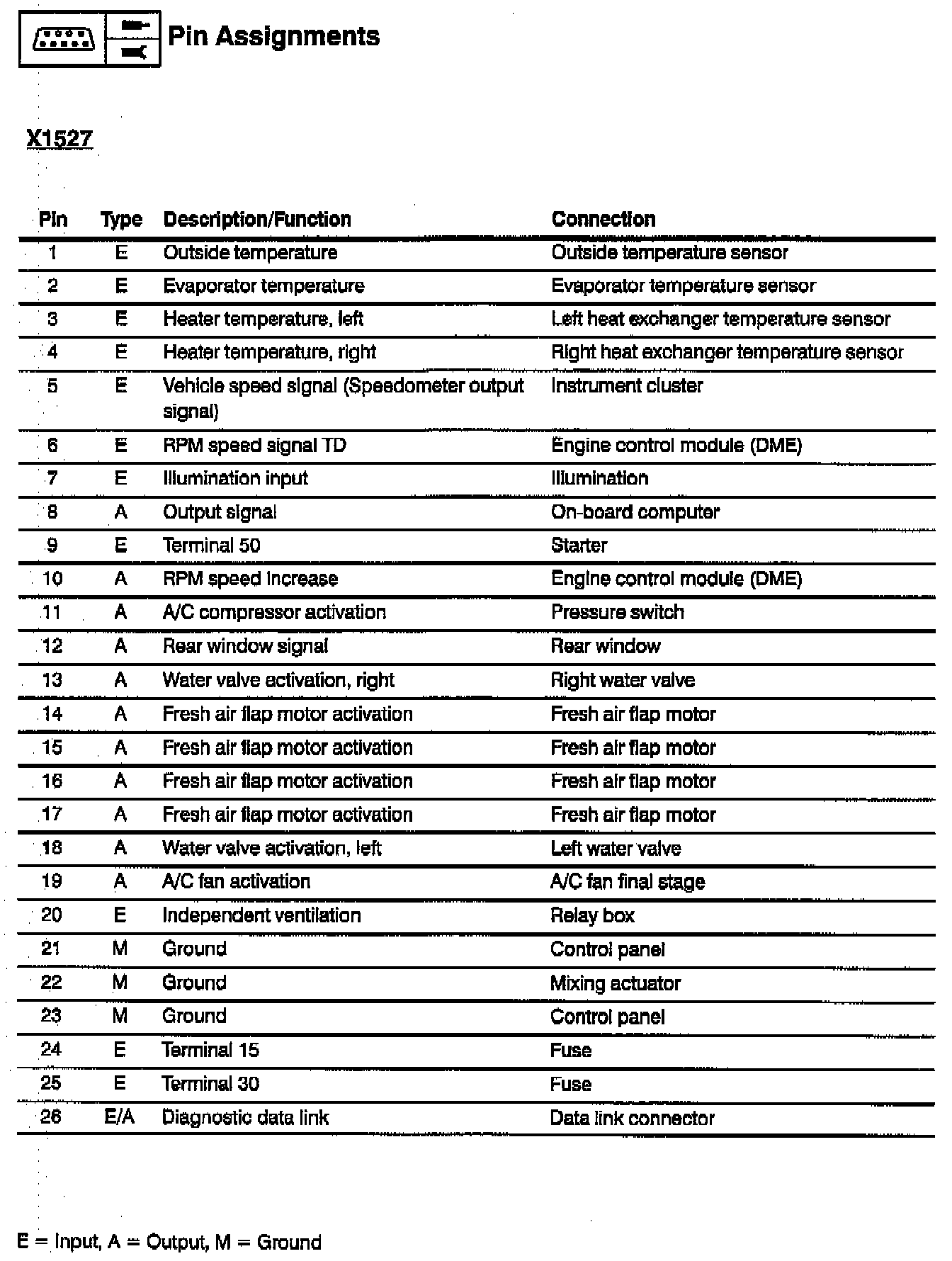 Pin Assignments

X1527

| Pin | Type | Description/Function | Connection |
|---|---|---|---|
| 1 | E | Outside temperature | Outside temperature sensor |
| 2 | E | Evaporator temperature | Evaporator temperature sensor |
| 3 | E | Heater temperature, left | Left heat exchanger temperature sensor |
| 4 | E | Heater temperature, right | Right heat exchanger temperature sensor |
| 5 | E | Vehicle speed signal (Speedometer output signal) | Instrument cluster |
| 6 | E | RPM speed signal TD | Engine control module (DME) |
| 7 | E | Illumination input | Illumination |
| 8 | A | Output signal | On-board computer |
| 9 | E | Terminal 50 | Starter |
| 10 | A | RPM speed increase | Engine control module (DME) |
| 11 | A | A/C compressor activation | Pressure switch |
| 12 | A | Rear window signal | Rear window |
| 13 | A | Water valve activation, right | Right water valve |
| 14 | A | Fresh air flap motor activation | Fresh air flap motor |
| 15 | A | Fresh air flap motor activation | Fresh air flap motor |
| 16 | A | Fresh air flap motor activation | Fresh air flap motor |
| 17 | A | Fresh air flap motor activation | Fresh air flap motor |
| 18 | A | Water valve activation, left | Left water valve |
| 19 | A | A/C fan activation | A/C fan final stage |
| 20 | E | Independent ventilation | Relay box |
| 21 | M | Ground | Control panel |
| 22 | M | Ground | Mixing actuator |
| 23 | M | Ground | Control panel |
| 24 | E | Terminal 15 | Fuse |
| 25 | E | Terminal 30 | Fuse |
| 26 | E/A | Diagnostic data link | Data link connector |

E = Input, A = Output, M = Ground